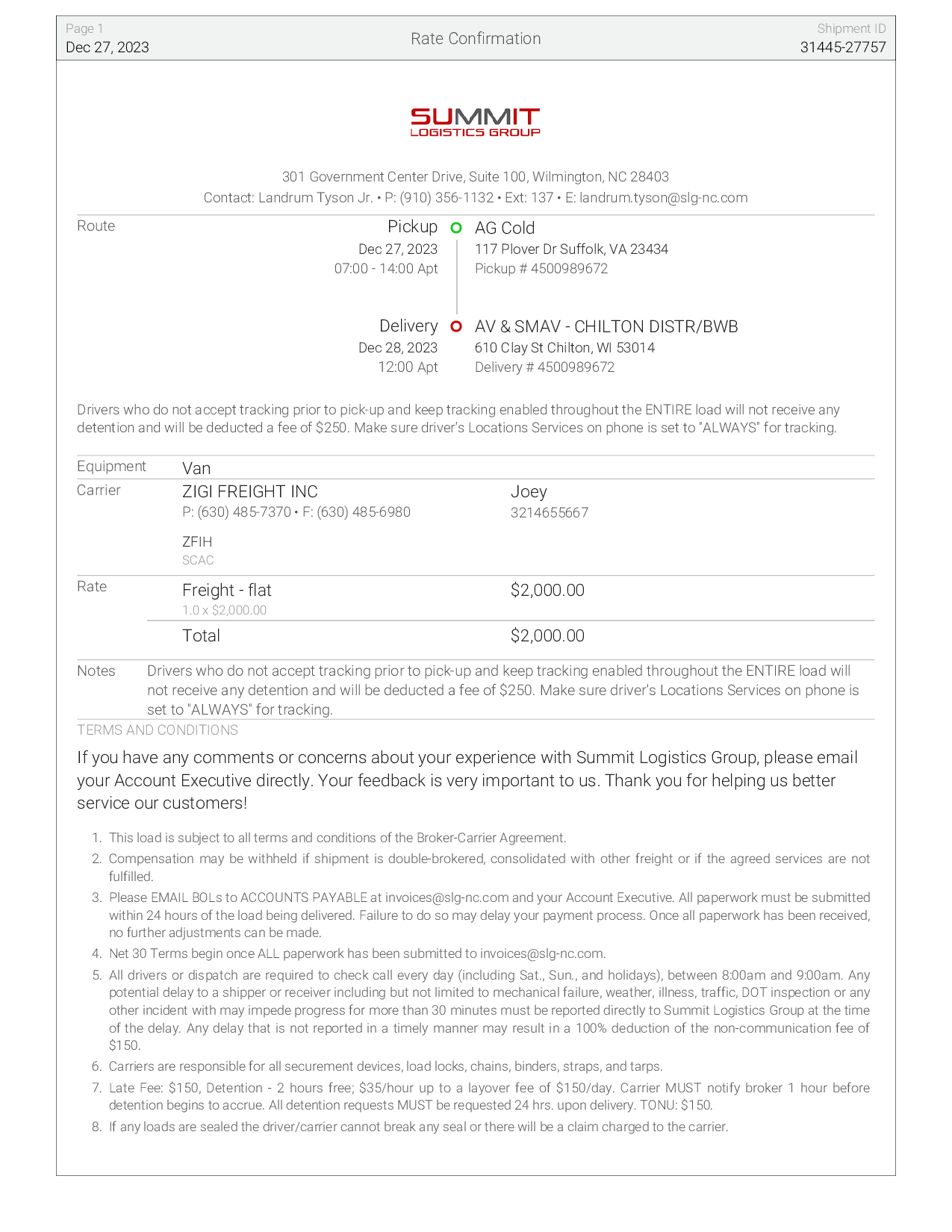 Page 1
Dec 27, 2023

Rate Confirmation

Shipment ID
31445-27757

SUMMIT
LOGISTICS GROUP

301 Government Center Drive, Suite 100, Wilmington, NC 28403
Contact: Landrum Tyson Jr. • P: (910) 356-1132 • Ext: 137 • E: landrum.tyson@slg-nc.com

Route

Pickup
Dec 27, 2023
07:00 - 14:00 Apt

AG Cold
117 Plover Dr Suffolk, VA 23434
Pickup # 4500989672

Delivery
Dec 28, 2023
12:00 Apt

AV & SMAV - CHILTON DISTR/BWB
610 Clay St Chilton, WI 53014
Delivery # 4500989672

Drivers who do not accept tracking prior to pick-up and keep tracking enabled throughout the ENTIRE load will not receive any detention and will be deducted a fee of $250. Make sure driver's Locations Services on phone is set to "ALWAYS" for tracking.

Equipment Van

Carrier
ZIGI FREIGHT INC
P: (630) 485-7370 • F: (630) 485-6980

ZFIH
SCAC

Joey
3214655667

Rate
Freight - flat
1.0 x $2,000.00
$2,000.00

Total $2,000.00

Notes Drivers who do not accept tracking prior to pick-up and keep tracking enabled throughout the ENTIRE load will not receive any detention and will be deducted a fee of $250. Make sure driver's Locations Services on phone is set to "ALWAYS" for tracking.

TERMS AND CONDITIONS

If you have any comments or concerns about your experience with Summit Logistics Group, please email your Account Executive directly. Your feedback is very important to us. Thank you for helping us better service our customers!

1. This load is subject to all terms and conditions of the Broker-Carrier Agreement.
2. Compensation may be withheld if shipment is double-brokered, consolidated with other freight or if the agreed services are not fulfilled.
3. Please EMAIL BOLs to ACCOUNTS PAYABLE at invoices@slg-nc.com and your Account Executive. All paperwork must be submitted within 24 hours of the load being delivered. Failure to do so may delay your payment process. Once all paperwork has been received, no further adjustments can be made.
4. Net 30 Terms begin once ALL paperwork has been submitted to invoices@slg-nc.com.
5. All drivers or dispatch are required to check call every day (including Sat., Sun., and holidays), between 8:00am and 9:00am. Any potential delay to a shipper or receiver including but not limited to mechanical failure, weather, illness, traffic, DOT inspection or any other incident with may impede progress for more than 30 minutes must be reported directly to Summit Logistics Group at the time of the delay. Any delay that is not reported in a timely manner may result in a 100% deduction of the non-communication fee of $150.
6. Carriers are responsible for all securement devices, load locks, chains, binders, straps, and tarps.
7. Late Fee: $150, Detention - 2 hours free; $35/hour up to a layover fee of $150/day. Carrier MUST notify broker 1 hour before detention begins to accrue. All detention requests MUST be requested 24 hrs. upon delivery. TONU: $150.
8. If any loads are sealed the driver/carrier cannot break any seal or there will be a claim charged to the carrier.